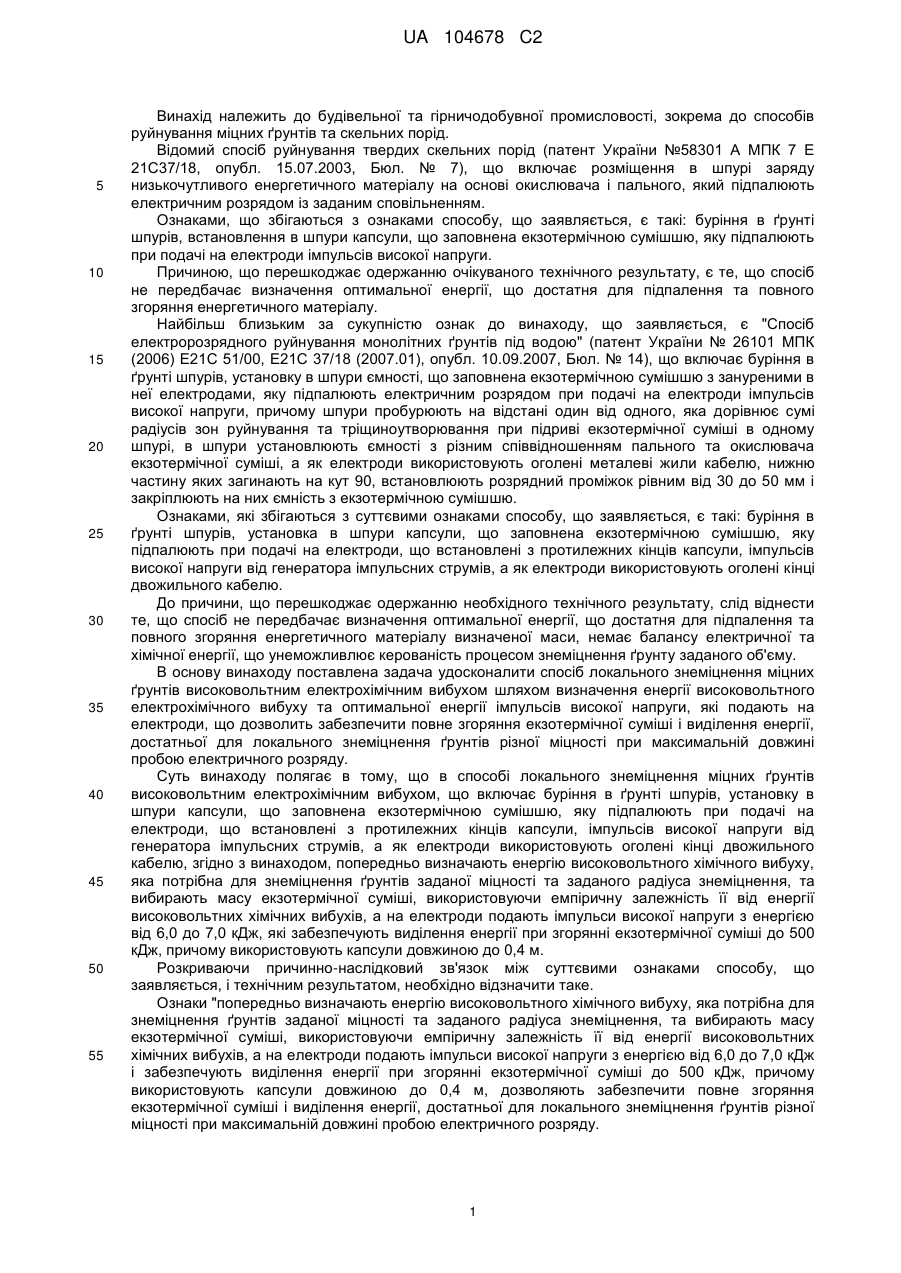 UA 104678 C2

Винахід належить до будівельної та гірничодобувної промисловості, зокрема до способів руйнування міцних ґрунтів та скельних порід.

Відомий спосіб руйнування твердих скельних порід (патент України №58301 А МПК 7 Е 21С37/18, опубл. 15.07.2003, Бюл. № 7), що включає розміщення в шпурі заряду низькочутливого енергетичного матеріалу на основі окислювача і пального, який підпалюють електричним розрядом із заданим сповільненням.

5

Ознаками, що збігаються з ознаками способу, що заявляється, є такі: буріння в ґрунті шпурів, встановлення в шпури капсули, що заповнена екзотермічною сумішшю, яку підпалюють при подачі на електроди імпульсів високої напруги.

10

Причиною, що перешкоджає одержанню очікуваного технічного результату, є те, що спосіб не передбачає визначення оптимальної енергії, що достатня для підпалення та повного згоряння енергетичного матеріалу.

Найбільш близьким за сукупністю ознак до винаходу, що заявляється, є "Спосіб електророзрядного руйнування монолітних ґрунтів під водою" (патент України № 26101 МПК (2006) Е21С 51/00, Е21С 37/18 (2007.01), опубл. 10.09.2007, Бюл. № 14), що включає буріння в ґрунті шпурів, установку в шпури ємності, що заповнена екзотермічною сумішшю з зануреними в неї електродами, яку підпалюють електричним розрядом при подачі на електроди імпульсів високої напруги, причому шпури пробурюють на відстані один від одного, яка дорівнює сумі радіусів зон руйнування та тріщиноутворювання при підриві екзотермічної суміші в одному шпурі, в шпури установлюють ємності з різним співвідношенням пального та окислювача екзотермічної суміші, а як електроди використовують оголені металеві жили кабелю, нижню частину яких загинають на кут 90, встановлюють розрядний проміжок рівним від 30 до 50 мм і закріплюють на них ємність з екзотермічною сумішшю.

15

20

Ознаками, які збігаються з суттєвими ознаками способу, що заявляється, є такі: буріння в ґрунті шпурів, установка в шпури капсули, що заповнена екзотермічною сумішшю, яку підпалюють при подачі на електроди, що встановлені з протилежних кінців капсули, імпульсів високої напруги від генератора імпульсних струмів, а як електроди використовують оголені кінці двожильного кабелю.

25

До причини, що перешкоджає одержанню необхідного технічного результату, слід віднести те, що спосіб не передбачає визначення оптимальної енергії, що достатня для підпалення та повного згоряння енергетичного матеріалу визначеної маси, немає балансу електричної та хімічної енергії, що унеможливлює керованість процесом знеміцнення ґрунту заданого об'єму.

30

В основу винаходу поставлена задача удосконалити спосіб локального знеміцнення міцних ґрунтів високовольтним електрохімічним вибухом шляхом визначення енергії високовольтного електрохімічного вибуху та оптимальної енергії імпульсів високої напруги, які подають на електроди, що дозволить забезпечити повне згоряння екзотермічної суміші і виділення енергії, достатньої для локального знеміцнення ґрунтів різної міцності при максимальній довжині пробою електричного розряду.

35

Суть винаходу полягає в тому, що в способі локального знеміцнення міцних ґрунтів високовольтним електрохімічним вибухом, що включає буріння в ґрунті шпурів, установку в шпури капсули, що заповнена екзотермічною сумішшю, яку підпалюють при подачі на електроди, що встановлені з протилежних кінців капсули, імпульсів високої напруги від генератора імпульсних струмів, а як електроди використовують оголені кінці двожильного кабелю, згідно з винаходом, попередньо визначають енергію високовольтного хімічного вибуху, яка потрібна для знеміцнення ґрунтів заданої міцності та заданого радіуса знеміцнення, та вибирають масу екзотермічної суміші, використовуючи емпіричну залежність її від енергії високовольтних хімічних вибухів, а на електроди подають імпульси високої напруги з енергією від 6,0 до 7,0 кДж, які забезпечують виділення енергії при згорянні екзотермічної суміші до 500 кДж, причому використовують капсули довжиною до 0,4 м.

40

45

Розкриваючи причинно-наслідковий зв'язок між суттєвими ознаками способу, що заявляється, і технічним результатом, необхідно відзначити таке.

50

Ознаки "попередньо визначають енергію високовольтного хімічного вибуху, яка потрібна для знеміцнення ґрунтів заданої міцності та заданого радіуса знеміцнення, та вибирають масу екзотермічної суміші, використовуючи емпіричну залежність її від енергії високовольтних хімічних вибухів, а на електроди подають імпульси високої напруги з енергією від 6,0 до 7,0 кДж і забезпечують виділення енергії при згорянні екзотермічної суміші до 500 кДж, причому використовують капсули довжиною до 0,4 м, дозволяють забезпечити повне згоряння екзотермічної суміші і виділення енергії, достатньої для локального знеміцнення ґрунтів різної міцності при максимальній довжині пробою електричного розряду.

55

1